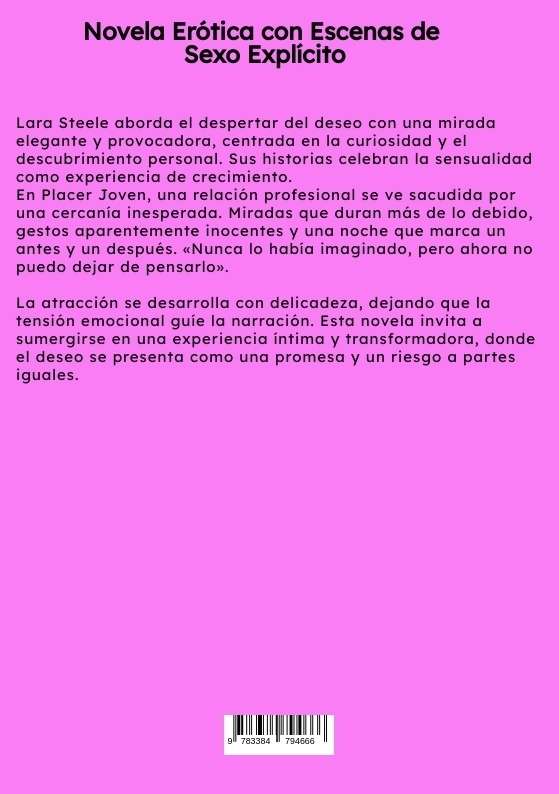 Novela Erótica con Escenas de Sexo Explícito

Lara Steele aborda el despertar del deseo con una mirada elegante y provocadora, centrada en la curiosidad y el descubrimiento personal. Sus historias celebran la sensualidad como experiencia de crecimiento.
En Placer Joven, una relación profesional se ve sacudida por una cercanía inesperada. Miradas que duran más de lo debido, gestos aparentemente inocentes y una noche que marca un antes y un después. «Nunca lo había imaginado, pero ahora no puedo dejar de pensarlo».

La atracción se desarrolla con delicadeza, dejando que la tensión emocional guíe la narración. Esta novela invita a sumergirse en una experiencia íntima y transformadora, donde el deseo se presenta como una promesa y un riesgo a partes iguales.

9 783384 794666